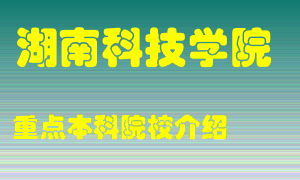 湖南科技学院

重点本科院校介绍